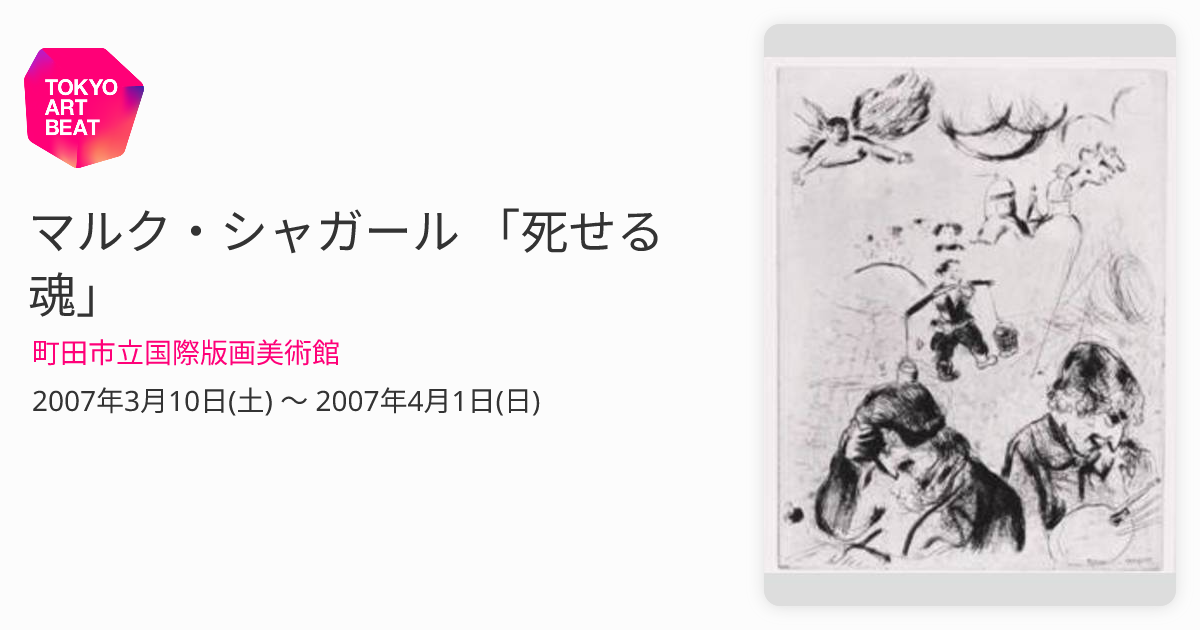 TOKYO ART BEAT

マルク・シャガール 「死せる魂」

町田市立国際版画美術館

2007年3月10日(土) 〜 2007年4月1日(日)